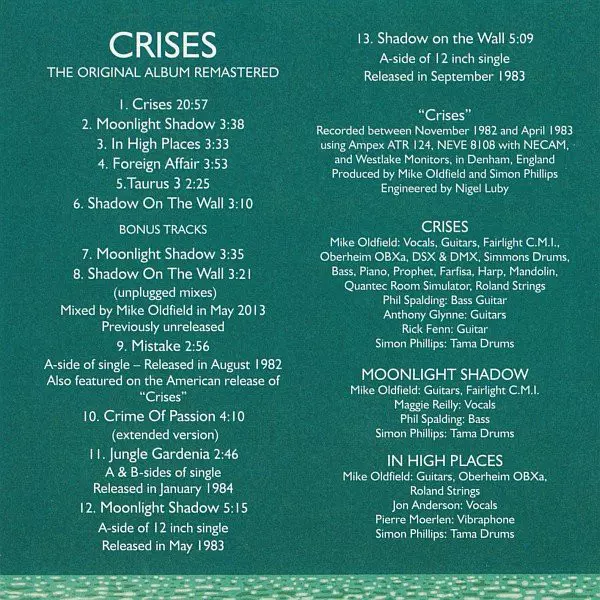 CRISES
THE ORIGINAL ALBUM REMASTERED

1. Crises 20:57
2. Moonlight Shadow 3:38
3. In High Places 3:33
4. Foreign Affair 3:53
5.Taurus 3 2:25
6. Shadow On The Wall 3:10

BONUS TRACKS

7. Moonlight Shadow 3:35
8. Shadow On The Wall 3:21
(unplugged mixes)
Mixed by Mike Oldfield in May 2013
Previously unreleased

9. Mistake 2:56
A-side of single – Released in August 1982
Also featured on the American release of "Crises"

10. Crime Of Passion 4:10
(extended version)

11. Jungle Gardenia 2:46
A & B-sides of single
Released in January 1984

12. Moonlight Shadow 5:15
A-side of 12 inch single
Released in May 1983

13. Shadow on the Wall 5:09
A-side of 12 inch single
Released in September 1983

"Crises"
Recorded between November 1982 and April 1983
using Ampex ATR 124, NEVE 8108 with NECAM,
and Westlake Monitors, in Denham, England
Produced by Mike Oldfield and Simon Phillips
Engineered by Nigel Luby

CRISES
Mike Oldfield: Vocals, Guitars, Fairlight C.M.I., Oberheim OBXa, DSX & DMX, Simmons Drums, Bass, Piano, Prophet, Farfisa, Harp, Mandolin, Quantec Room Simulator, Roland Strings
Phil Spalding: Bass Guitar
Anthony Glynne: Guitars
Rick Fenn: Guitar
Simon Phillips: Tama Drums

MOONLIGHT SHADOW
Mike Oldfield: Guitars, Fairlight C.M.I.
Maggie Reilly: Vocals
Phil Spalding: Bass
Simon Phillips: Tama Drums

IN HIGH PLACES
Mike Oldfield: Guitars, Oberheim OBXa, Roland Strings
Jon Anderson: Vocals
Pierre Moerlen: Vibraphone
Simon Phillips: Tama Drums